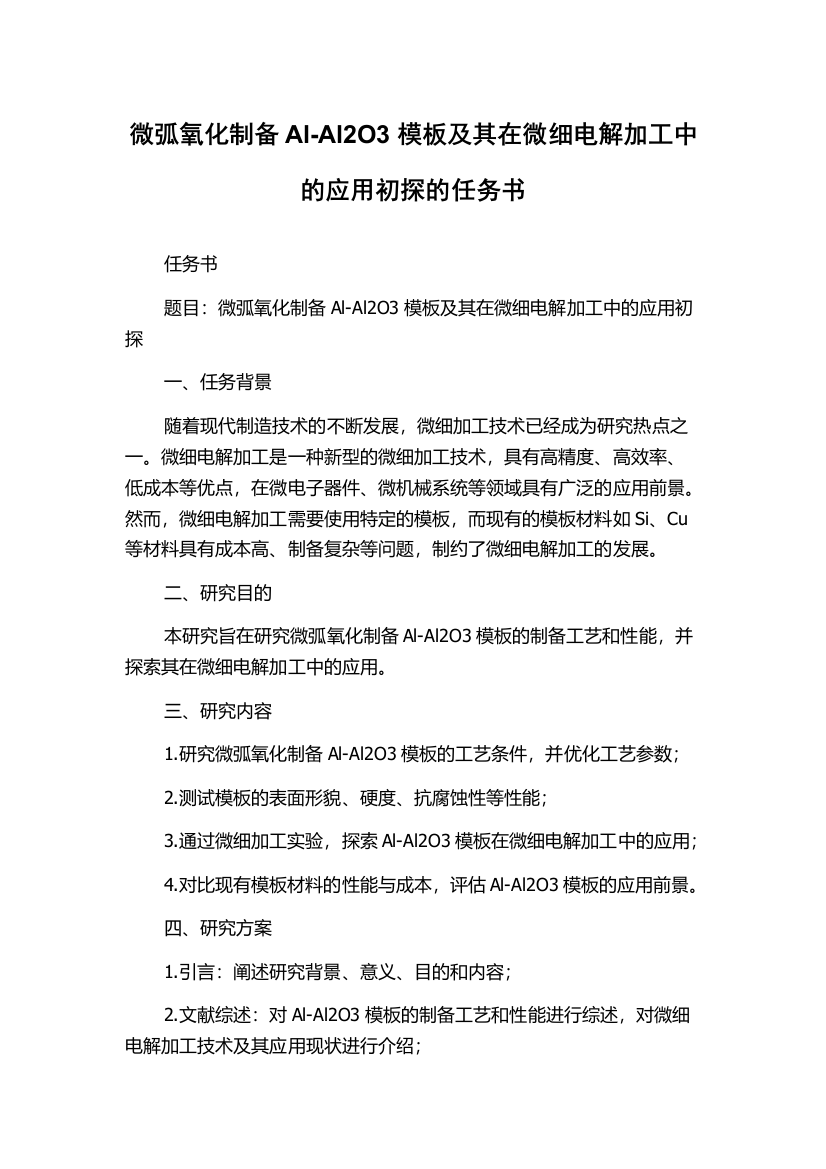 微弧氧化制备 Al-Al2O3 模板及其在微细电解加工中的应用初探的任务书

任务书

题目：微弧氧化制备 Al-Al2O3 模板及其在微细电解加工中的应用初探

一、任务背景

随着现代制造技术的不断发展，微细加工技术已经成为研究热点之一。微细电解加工是一种新型的微细加工技术，具有高精度、高效率、低成本等优点，在微电子器件、微机械系统等领域具有广泛的应用前景。然而，微细电解加工需要使用特定的模板，而现有的模板材料如 Si、Cu 等材料具有成本高、制备复杂等问题，制约了微细电解加工的发展。

二、研究目的

本研究旨在研究微弧氧化制备 Al-Al2O3 模板的制备工艺和性能，并探索其在微细电解加工中的应用。

三、研究内容

1.研究微弧氧化制备 Al-Al2O3 模板的工艺条件，并优化工艺参数；

2.测试模板的表面形貌、硬度、抗腐蚀性等性能；

3.通过微细加工实验，探索 Al-Al2O3 模板在微细电解加工中的应用；

4.对比现有模板材料的性能与成本，评估 Al-Al2O3 模板的应用前景。

四、研究方案

1.引言：阐述研究背景、意义、目的和内容；

2.文献综述：对 Al-Al2O3 模板的制备工艺和性能进行综述，对微细电解加工技术及其应用现状进行介绍；